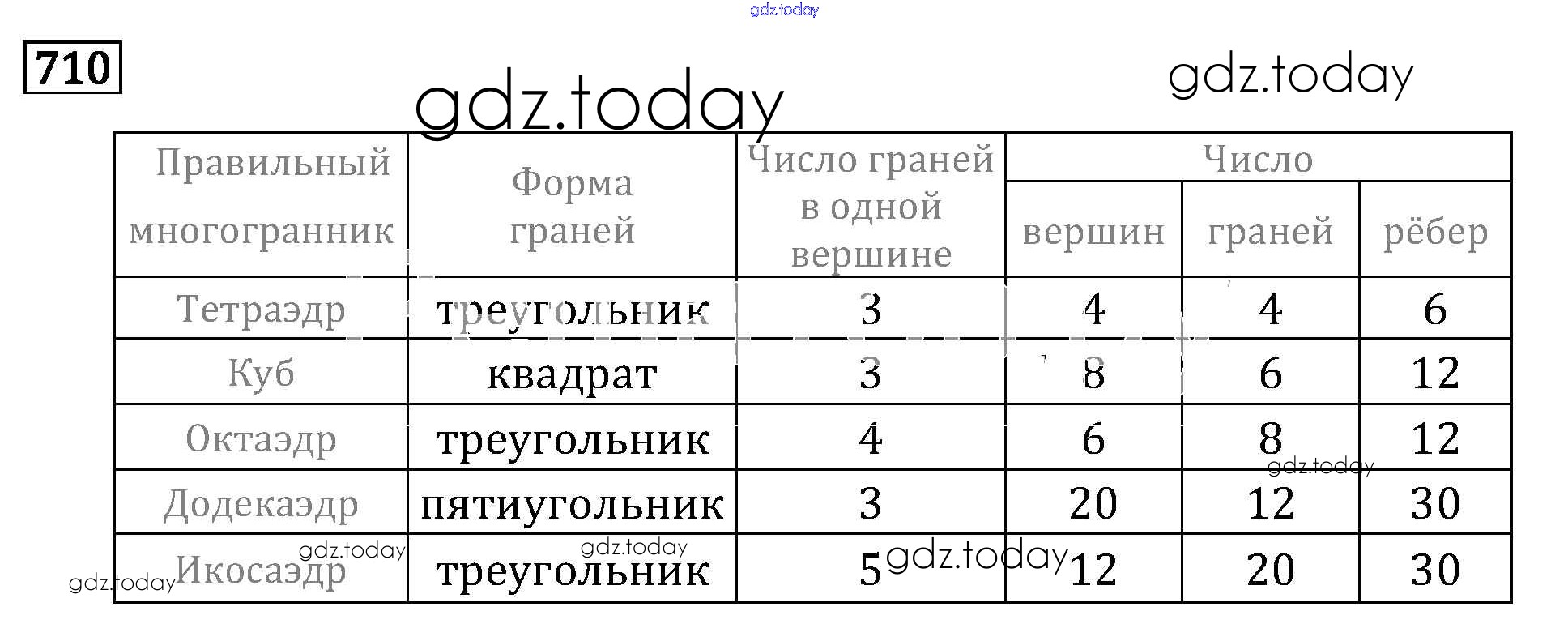 gdz.today

710

gdz.today

gdz.today

| Правильный многогранник | Форма граней | Число граней в одной вершине | Число вершин | Число граней | Число рёбер |
|---|---|---|---|---|---|
| Тетраэдр | треугольник | 3 | 4 | 4 | 6 |
| Куб | квадрат | 3 | 8 | 6 | 12 |
| Октаэдр | треугольник | 4 | 6 | 8 | 12 |
| Додекаэдр | пятиугольник | 3 | 20 | 12 | 30 |
| Икосаэдр | треугольник | 5 | 12 | 20 | 30 |

gdz.today gdz.today gdz.today gdz.today gdz.today